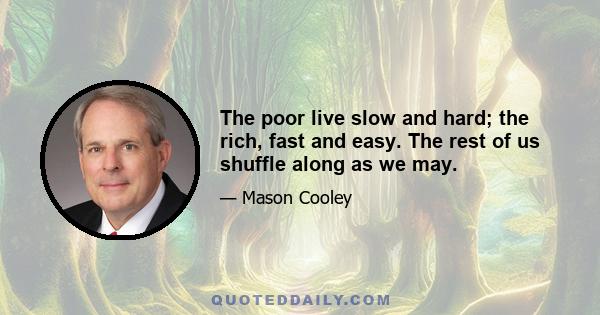 The poor live slow and hard; the rich, fast and easy. The rest of us shuffle along as we may.

— Mason Cooley

QUOTEDDAILY.COM